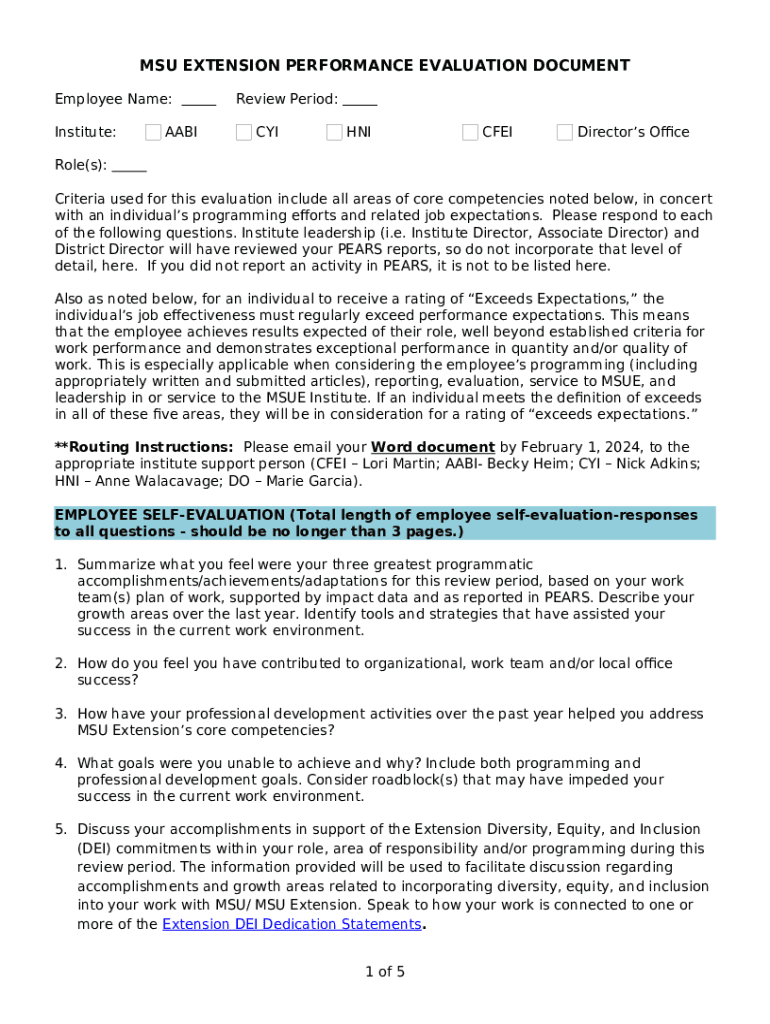 MSU EXTENSION PERFORMANCE EVALUATION DOCUMENT

Employee Name: _____ Review Period: _____

Institute: AABI CYI HNI CFEI Director's Office

Role(s): _____

Criteria used for this evaluation include all areas of core competencies noted below, in concert with an individual's programming efforts and related job expectations. Please respond to each of the following questions. Institute leadership (i.e. Institute Director, Associate Director) and District Director will have reviewed your PEARS reports, so do not incorporate that level of detail, here. If you did not report an activity in PEARS, it is not to be listed here.

Also as noted below, for an individual to receive a rating of "Exceeds Expectations," the individual's job effectiveness must regularly exceed performance expectations. This means that the employee achieves results expected of their role, well beyond established criteria for work performance and demonstrates exceptional performance in quantity and/or quality of work. This is especially applicable when considering the employee's programming (including appropriately written and submitted articles), reporting, evaluation, service to MSUE, and leadership in or service to the MSUE Institute. If an individual meets the definition of exceeds in all of these five areas, they will be in consideration for a rating of "exceeds expectations."

**Routing Instructions: Please email your Word document by February 1, 2024, to the appropriate institute support person (CFEI – Lori Martin; AABI- Becky Heim; CYI – Nick Adkins; HNI – Anne Walacavage; DO – Marie Garcia).

EMPLOYEE SELF-EVALUATION (Total length of employee self-evaluation-responses to all questions - should be no longer than 3 pages.)

1. Summarize what you feel were your three greatest programmatic accomplishments/achievements/adaptations for this review period, based on your work team(s) plan of work, supported by impact data and as reported in PEARS. Describe your growth areas over the last year. Identify tools and strategies that have assisted your success in the current work environment.

2. How do you feel you have contributed to organizational, work team and/or local office success?

3. How have your professional development activities over the past year helped you address MSU Extension's core competencies?

4. What goals were you unable to achieve and why? Include both programming and professional development goals. Consider roadblock(s) that may have impeded your success in the current work environment.

5. Discuss your accomplishments in support of the Extension Diversity, Equity, and Inclusion (DEI) commitments within your role, area of responsibility and/or programming during this review period. The information provided will be used to facilitate discussion regarding accomplishments and growth areas related to incorporating diversity, equity, and inclusion into your work with MSU/ MSU Extension. Speak to how your work is connected to one or more of the Extension DEI Dedication Statements.

1 of 5